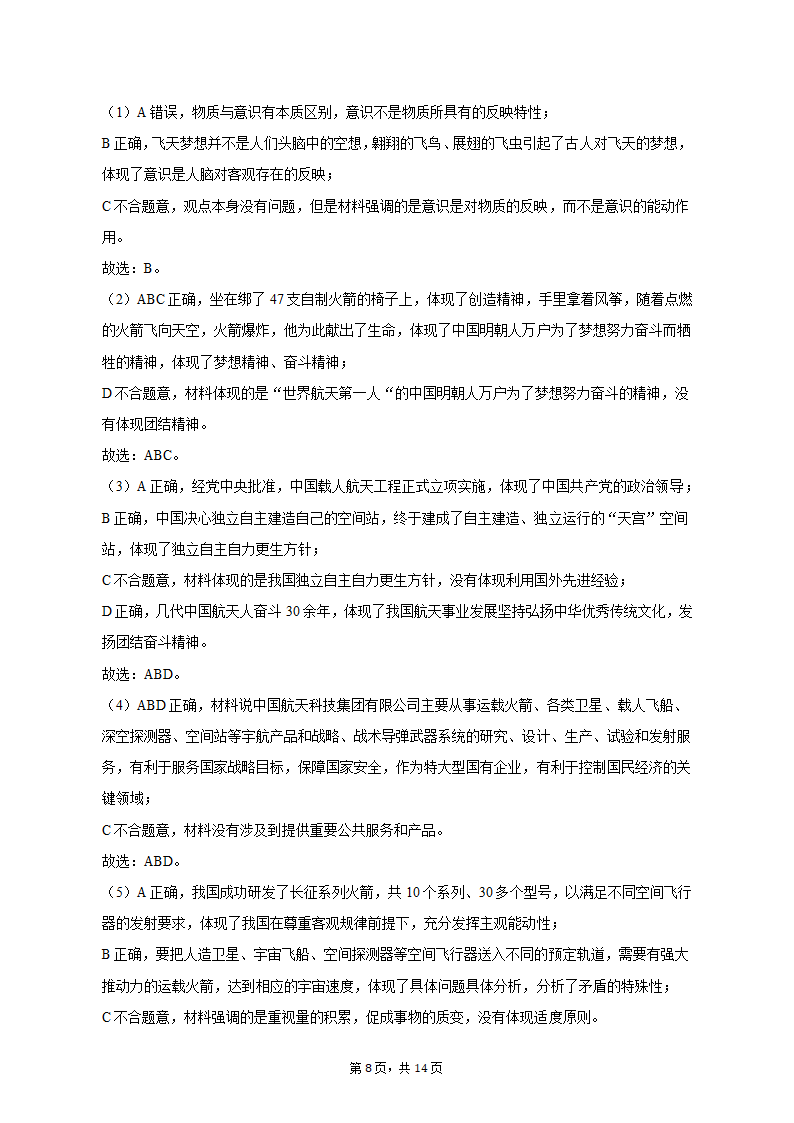 （1）A 错误，物质与意识有本质区别，意识不是物质所具有的反映特性；

B 正确，飞天梦想并不是人们头脑中的空想，翱翔的飞鸟、展翅的飞虫引起了古人对飞天的梦想，体现了意识是人脑对客观存在的反映；

C 不合题意，观点本身没有问题，但是材料强调的是意识是对物质的反映，而不是意识的能动作用。

故选：B。

（2）ABC 正确，坐在绑了 47 支自制火箭的椅子上，体现了创造精神，手里拿着风筝，随着点燃的火箭飞向天空，火箭爆炸，他为此献出了生命，体现了中国明朝人万户为了梦想努力奋斗而牺牲的精神，体现了梦想精神、奋斗精神；

D 不合题意，材料体现的是“世界航天第一人“的中国明朝人万户为了梦想努力奋斗的精神，没有体现团结精神。

故选：ABC。

（3）A 正确，经党中央批准，中国载人航天工程正式立项实施，体现了中国共产党的政治领导；

B 正确，中国决心独立自主建造自己的空间站，终于建成了自主建造、独立运行的“天宫”空间站，体现了独立自主自力更生方针；

C 不合题意，材料体现的是我国独立自主自力更生方针，没有体现利用国外先进经验；

D 正确，几代中国航天人奋斗 30 余年，体现了我国航天事业发展坚持弘扬中华优秀传统文化，发扬团结奋斗精神。

故选：ABD。

（4）ABD 正确，材料说中国航天科技集团有限公司主要从事运载火箭、各类卫星、载人飞船、深空探测器、空间站等宇航产品和战略、战术导弹武器系统的研究、设计、生产、试验和发射服务，有利于服务国家战略目标，保障国家安全，作为特大型国有企业，有利于控制国民经济的关键领域；

C 不合题意，材料没有涉及到提供重要公共服务和产品。

故选：ABD。

（5）A 正确，我国成功研发了长征系列火箭，共 10 个系列、30 多个型号，以满足不同空间飞行器的发射要求，体现了我国在尊重客观规律前提下，充分发挥主观能动性；

B 正确，要把人造卫星、宇宙飞船、空间探测器等空间飞行器送入不同的预定轨道，需要有强大推动力的运载火箭，达到相应的宇宙速度，体现了具体问题具体分析，分析了矛盾的特殊性；

C 不合题意，材料强调的是重视量的积累，促成事物的质变，没有体现适度原则。

第 8 页，共 14 页